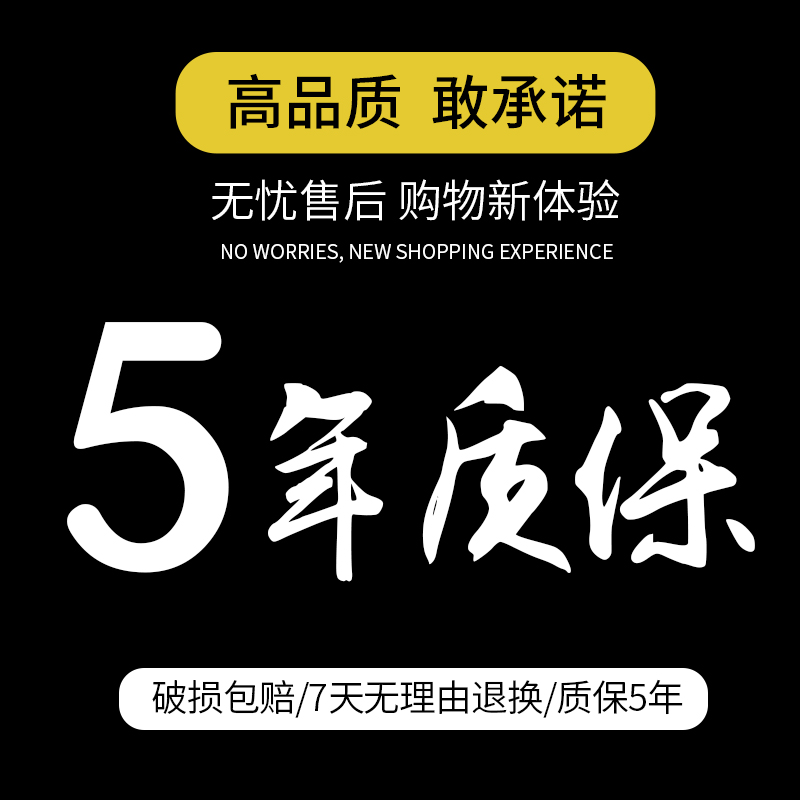 高品质 敢承诺

无忧售后 购物新体验

NO WORRIES, NEW SHOPPING EXPERIENCE

5年质保

破损包赔/7天无理由退换/质保5年